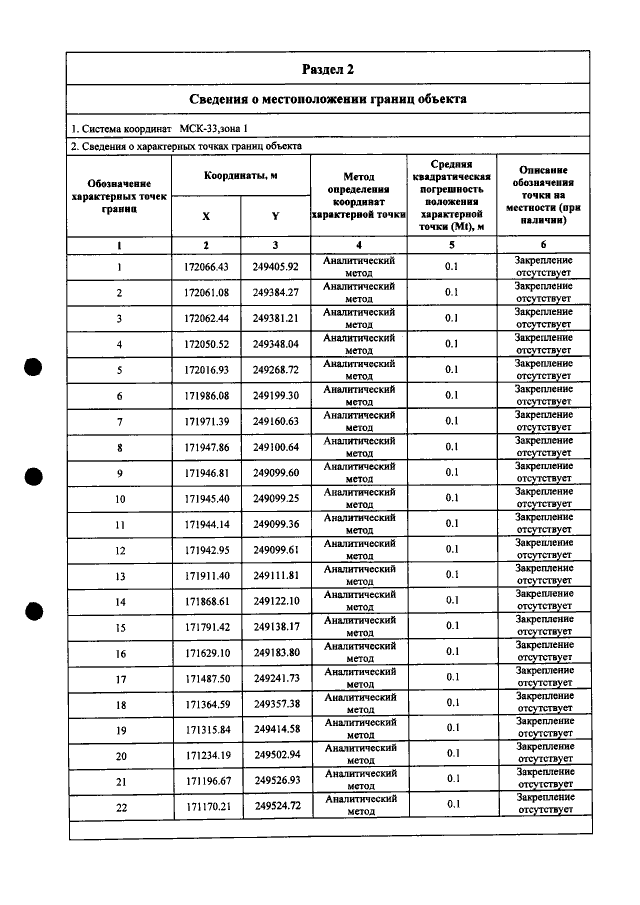 Раздел 2

Сведения о местоположении границ объекта

1. Система координат МСК-33,зона 1

2. Сведения о характерных точках границ объекта

| Обозначение характерных точек границ | Координаты, м | | Метод определения координат характерной точки | Средняя квадратическая погрешность положения характерной точки (Mt), м | Описание обозначения точки на местности (при наличии) |
|---|---|---|---|---|---|
| | X | Y | | | |
| 1 | 2 | 3 | 4 | 5 | 6 |
| 1 | 172066.43 | 249405.92 | Аналитический метод | 0.1 | Закрепление отсутствует |
| 2 | 172061.08 | 249384.27 | Аналитический метод | 0.1 | Закрепление отсутствует |
| 3 | 172062.44 | 249381.21 | Аналитический метод | 0.1 | Закрепление отсутствует |
| 4 | 172050.52 | 249348.04 | Аналитический метод | 0.1 | Закрепление отсутствует |
| 5 | 172016.93 | 249268.72 | Аналитический метод | 0.1 | Закрепление отсутствует |
| 6 | 171986.08 | 249199.30 | Аналитический метод | 0.1 | Закрепление отсутствует |
| 7 | 171971.39 | 249160.63 | Аналитический метод | 0.1 | Закрепление отсутствует |
| 8 | 171947.86 | 249100.64 | Аналитический метод | 0.1 | Закрепление отсутствует |
| 9 | 171946.81 | 249099.60 | Аналитический метод | 0.1 | Закрепление отсутствует |
| 10 | 171945.40 | 249099.25 | Аналитический метод | 0.1 | Закрепление отсутствует |
| 11 | 171944.14 | 249099.36 | Аналитический метод | 0.1 | Закрепление отсутствует |
| 12 | 171942.95 | 249099.61 | Аналитический метод | 0.1 | Закрепление отсутствует |
| 13 | 171911.40 | 249111.81 | Аналитический метод | 0.1 | Закрепление отсутствует |
| 14 | 171868.61 | 249122.10 | Аналитический метод | 0.1 | Закрепление отсутствует |
| 15 | 171791.42 | 249138.17 | Аналитический метод | 0.1 | Закрепление отсутствует |
| 16 | 171629.10 | 249183.80 | Аналитический метод | 0.1 | Закрепление отсутствует |
| 17 | 171487.50 | 249241.73 | Аналитический метод | 0.1 | Закрепление отсутствует |
| 18 | 171364.59 | 249357.38 | Аналитический метод | 0.1 | Закрепление отсутствует |
| 19 | 171315.84 | 249414.58 | Аналитический метод | 0.1 | Закрепление отсутствует |
| 20 | 171234.19 | 249502.94 | Аналитический метод | 0.1 | Закрепление отсутствует |
| 21 | 171196.67 | 249526.93 | Аналитический метод | 0.1 | Закрепление отсутствует |
| 22 | 171170.21 | 249524.72 | Аналитический метод | 0.1 | Закрепление отсутствует |